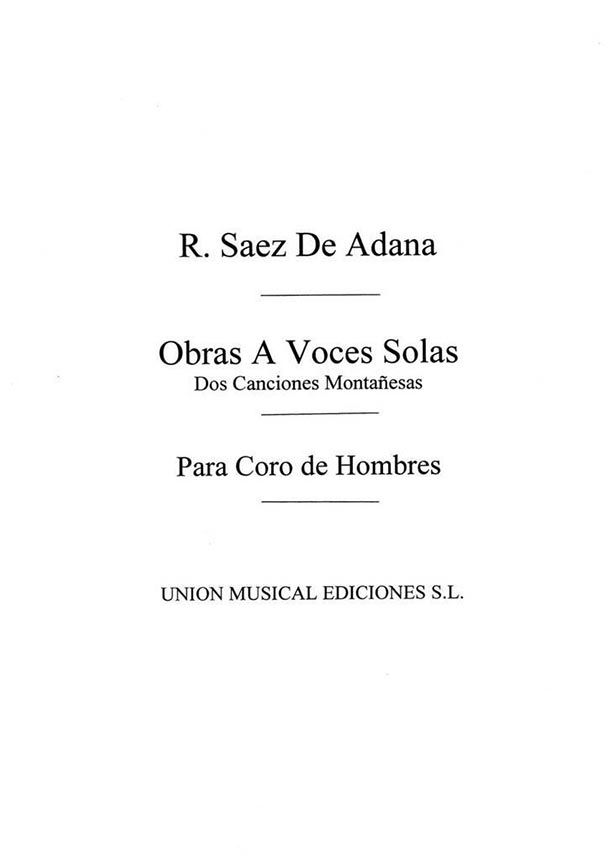 R. Saez De Adana

Obras A Voces Solas
Dos Canciones Montañesas

Para Coro de Hombres

UNION MUSICAL EDICIONES S.L.